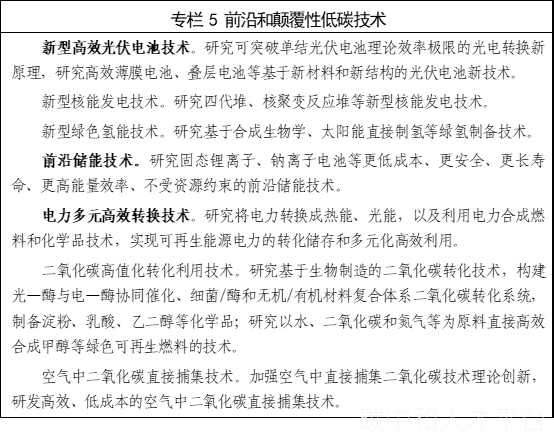 专栏 5 前沿和颠覆性低碳技术

新型高效光伏电池技术。研究可突破单结光伏电池理论效率极限的光电转换新原理，研究高效薄膜电池、叠层电池等基于新材料和新结构的光伏电池新技术。

新型核能发电技术。研究四代堆、核聚变反应堆等新型核能发电技术。

新型绿色氢能技术。研究基于合成生物学、太阳能直接制氢等绿氢制备技术。

前沿储能技术。研究固态锂离子、钠离子电池等更低成本、更安全、更长寿命、更高能量效率、不受资源约束的前沿储能技术。

电力多元高效转换技术。研究将电力转换成热能、光能，以及利用电力合成燃料和化学品技术，实现可再生能源电力的转化储存和多元化高效利用。

二氧化碳高值化转化利用技术。研究基于生物制造的二氧化碳转化技术，构建光—酶与电—酶协同催化、细菌/酶和无机/有机材料复合体系二氧化碳转化系统，制备淀粉、乳酸、乙二醇等化学品；研究以水、二氧化碳和氮气等为原料直接高效合成甲醇等绿色可再生燃料的技术。

空气中二氧化碳直接捕集技术。加强空气中直接捕集二氧化碳技术理论创新，研发高效、低成本的空气中二氧化碳直接捕集技术。

碳中和人才平台